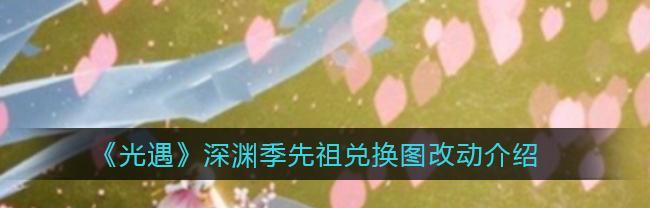 《光遇》深渊季先祖兑换图改动介绍